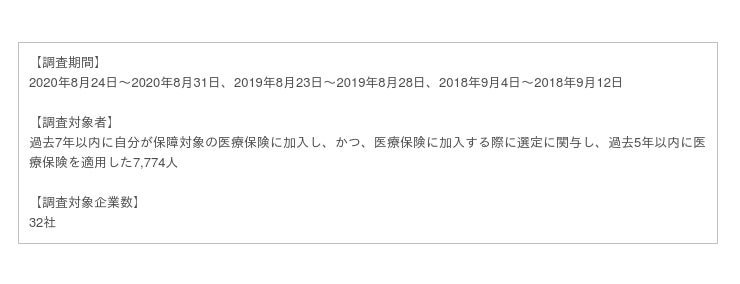 【調査期間】
2020年8月24日～2020年8月31日、2019年8月23日～2019年8月28日、2018年9月4日～2018年9月12日

【調査対象者】
過去7年以内に自分が保障対象の医療保険に加入し、かつ、医療保険に加入する際に選定に関与し、過去5年以内に医療保険を適用した7,774人

【調査対象企業数】
32社